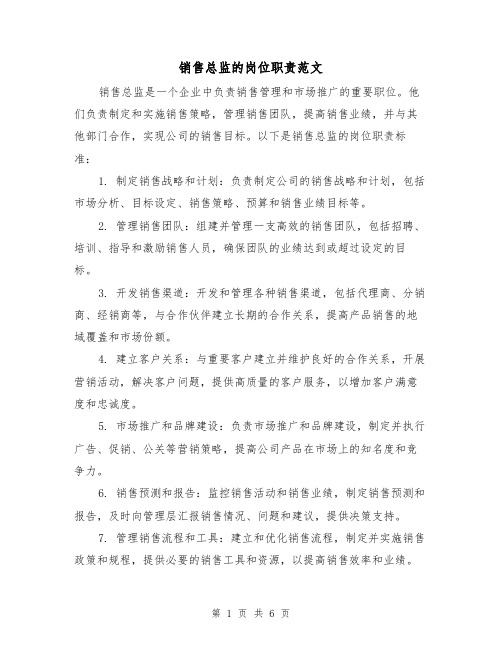 销售总监的岗位职责范文

销售总监是一个企业中负责销售管理和市场推广的重要职位。他们负责制定和实施销售策略，管理销售团队，提高销售业绩，并与其他部门合作，实现公司的销售目标。以下是销售总监的岗位职责标准：

1. 制定销售战略和计划：负责制定公司的销售战略和计划，包括市场分析、目标设定、销售策略、预算和销售业绩目标等。

2. 管理销售团队：组建并管理一支高效的销售团队，包括招聘、培训、指导和激励销售人员，确保团队的业绩达到或超过设定的目标。

3. 开发销售渠道：开发和管理各种销售渠道，包括代理商、分销商、经销商等，与合作伙伴建立长期的合作关系，提高产品销售的地域覆盖和市场份额。

4. 建立客户关系：与重要客户建立并维护良好的合作关系，开展营销活动，解决客户问题，提供高质量的客户服务，以增加客户满意度和忠诚度。

5. 市场推广和品牌建设：负责市场推广和品牌建设，制定并执行广告、促销、公关等营销策略，提高公司产品在市场上的知名度和竞争力。

6. 销售预测和报告：监控销售活动和销售业绩，制定销售预测和报告，及时向管理层汇报销售情况、问题和建议，提供决策支持。

7. 管理销售流程和工具：建立和优化销售流程，制定并实施销售政策和规程，提供必要的销售工具和资源，以提高销售效率和业绩。

第 1 页 共 6 页